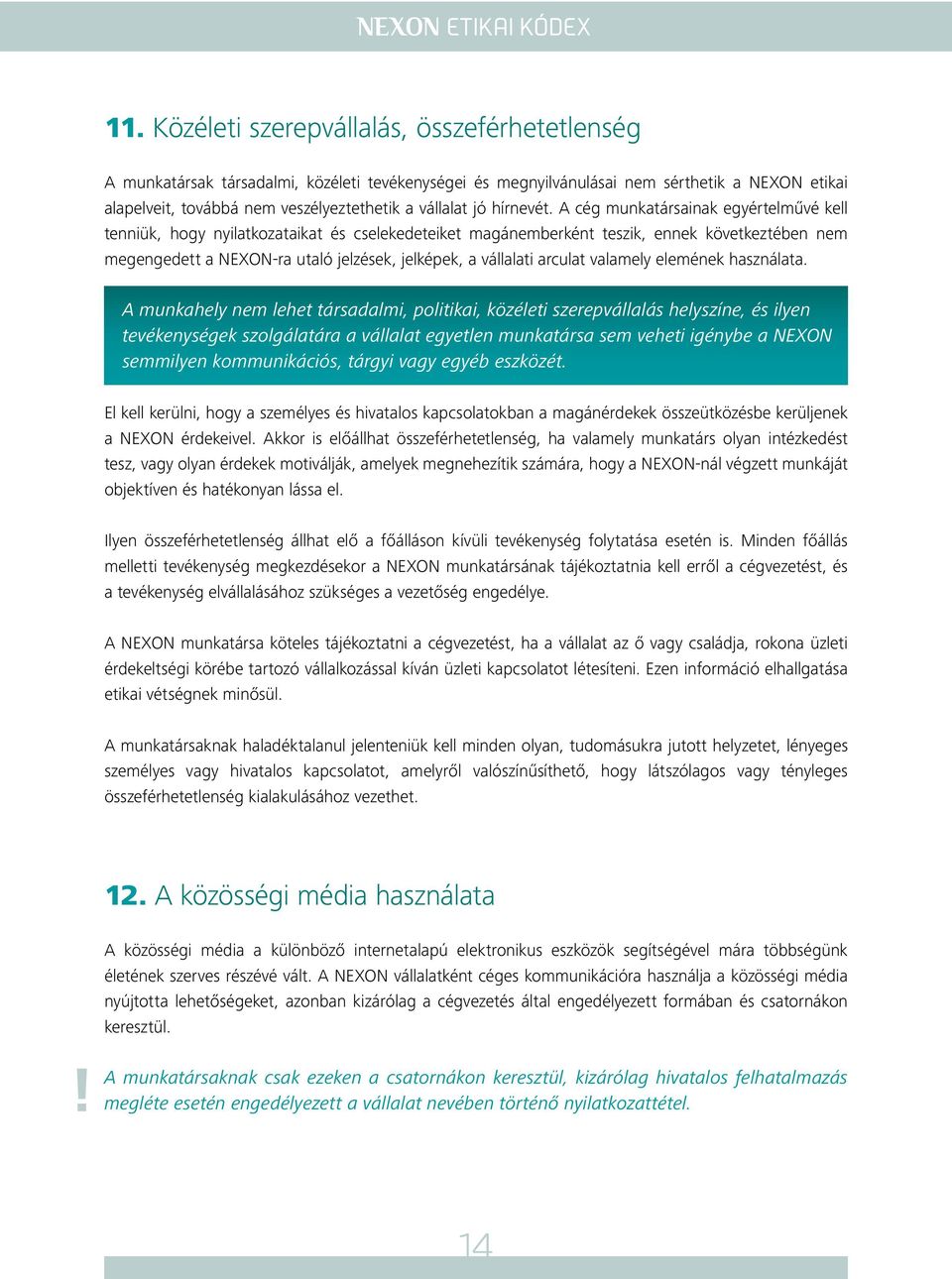 NEXON ETIKAI KÓDEX

11. Közéleti szerepvállalás, összeférhetetlenség

A munkatársak társadalmi, közéleti tevékenységei és megnyilvánulásai nem sérthetik a NEXON etikai alapelveit, továbbá nem veszélyeztethetik a vállalat jó hírnevét. A cég munkatársainak egyértelművé kell tenniük, hogy nyilatkozataikat és cselekedeteiket magánemberként teszik, ennek következtében nem megengedett a NEXON-ra utaló jelzések, jelképek, a vállalati arculat valamely elemének használata.

A munkahely nem lehet társadalmi, politikai, közéleti szerepvállalás helyszíne, és ilyen tevékenységek szolgálatára a vállalat egyetlen munkatársa sem veheti igénybe a NEXON semmilyen kommunikációs, tárgyi vagy egyéb eszközét.

El kell kerülni, hogy a személyes és hivatalos kapcsolatokban a magánérdekek összeütközésbe kerüljenek a NEXON érdekeivel. Akkor is előállhat összeférhetetlenség, ha valamely munkatárs olyan intézkedést tesz, vagy olyan érdekek motiválják, amelyek megnehezítik számára, hogy a NEXON-nál végzett munkáját objektíven és hatékonyan lássa el.

Ilyen összeférhetetlenség állhat elő a főálláson kívüli tevékenység folytatása esetén is. Minden főállás melletti tevékenység megkezdésekor a NEXON munkatársának tájékoztatnia kell erről a cégvezetést, és a tevékenység elvállalásához szükséges a vezetőség engedélye.

A NEXON munkatársa köteles tájékoztatni a cégvezetést, ha a vállalat az ő vagy családja, rokona üzleti érdekeltségi körébe tartozó vállalkozással kíván üzleti kapcsolatot létesíteni. Ezen információ elhallgatása etikai vétségnek minősül.

A munkatársaknak haladéktalanul jelenteniük kell minden olyan, tudomásukra jutott helyzetet, lényeges személyes vagy hivatalos kapcsolatot, amelyről valószínűsíthető, hogy látszólagos vagy tényleges összeférhetetlenség kialakulásához vezethet.

12. A közösségi média használata

A közösségi média a különböző internetalapú elektronikus eszközök segítségével mára többségünk életének szerves részévé vált. A NEXON vállalatként céges kommunikációra használja a közösségi média nyújtotta lehetőségeket, azonban kizárólag a cégvezetés által engedélyezett formában és csatornákon keresztül.

!
A munkatársaknak csak ezeken a csatornákon keresztül, kizárólag hivatalos felhatalmazás megléte esetén engedélyezett a vállalat nevében történő nyilatkozattétel.

14